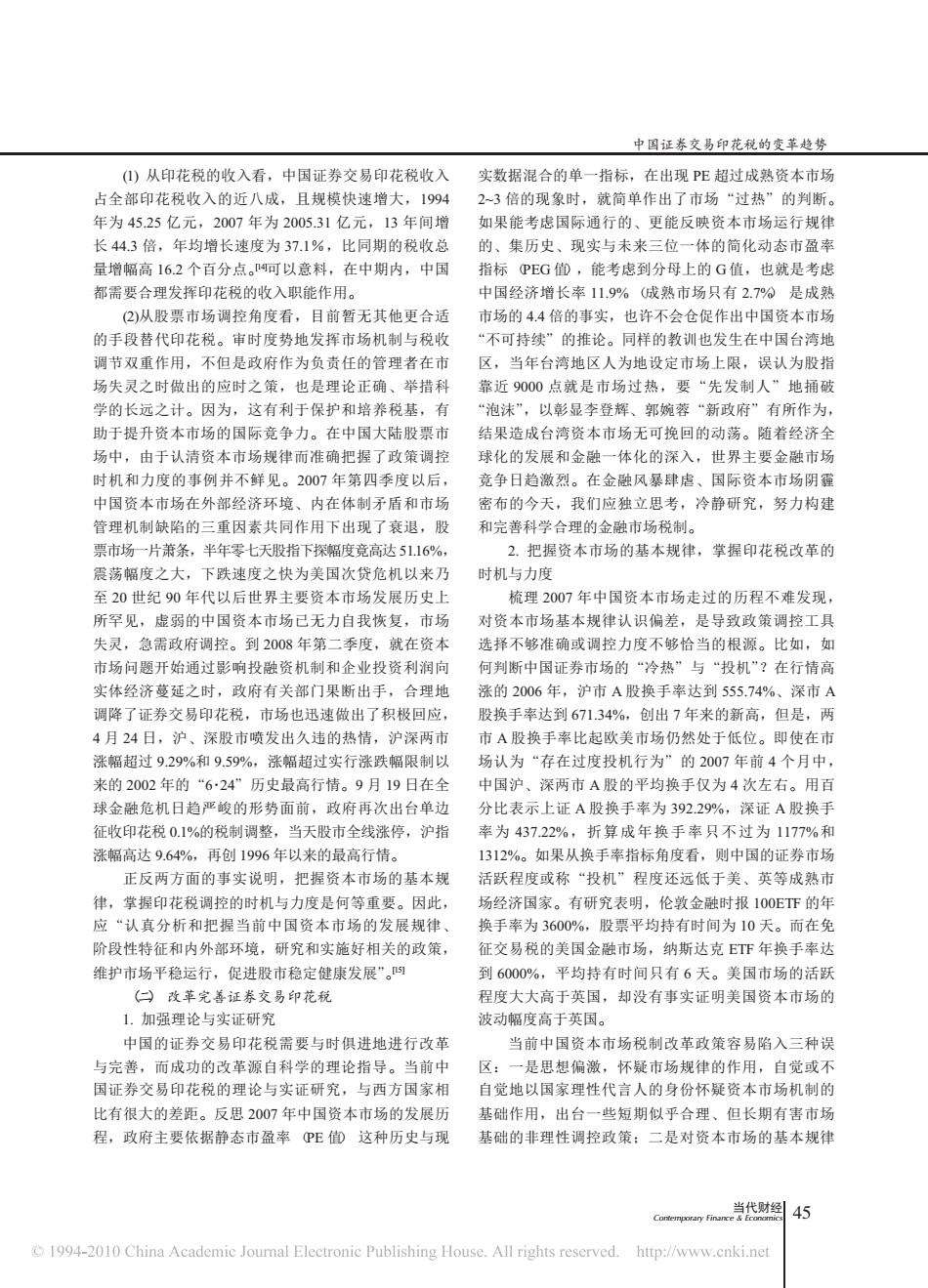 中国证券交易印花税的变革趋势

(1) 从印花税的收入看，中国证券交易印花税收入占全部印花税收入的近八成，且规模快速增大，1994年为 45.25 亿元，2007 年为 2005.31 亿元，13 年间增长 44.3 倍，年均增长速度为 37.1%，比同期的税收总量增幅高 16.2 个百分点。[14]可以意料，在中期内，中国都需要合理发挥印花税的收入职能作用。

(2)从股票市场调控角度看，目前暂无其他更合适的手段替代印花税。审时度势地发挥市场机制与税收调节双重作用，不但是政府作为负责任的管理者在市场失灵之时做出的应时之策，也是理论正确、举措科学的长远之计。因为，这有利于保护和培养税基，有助于提升资本市场的国际竞争力。在中国大陆股票市场中，由于认清资本市场规律而准确把握了政策调控时机和力度的事例并不鲜见。2007 年第四季度以后，中国资本市场在外部经济环境、内在体制矛盾和市场管理机制缺陷的三重因素共同作用下出现了衰退，股票市场一片萧条，半年零七天股指下探幅度竟高达 51.16%，震荡幅度之大，下跌速度之快为美国次贷危机以来乃至 20 世纪 90 年代以后世界主要资本市场发展历史上所罕见，虚弱的中国资本市场已无力自我恢复，市场失灵，急需政府调控。到 2008 年第二季度，就在资本市场问题开始通过影响投融资机制和企业投资利润向实体经济蔓延之时，政府有关部门果断出手，合理地调降了证券交易印花税，市场也迅速做出了积极回应，4 月 24 日，沪、深股市喷发出久违的热情，沪深两市涨幅超过 9.29%和 9.59%，涨幅超过实行涨跌幅限制以来的 2002 年的“6·24”历史最高行情。9 月 19 日在全球金融危机日趋严峻的形势面前，政府再次出台单边征收印花税 0.1%的税制调整，当天股市全线涨停，沪指涨幅高达 9.64%，再创 1996 年以来的最高行情。

正反两方面的事实说明，把握资本市场的基本规律，掌握印花税调控的时机与力度是何等重要。因此，应“认真分析和把握当前中国资本市场的发展规律、阶段性特征和内外部环境，研究和实施好相关的政策，维护市场平稳运行，促进股市稳定健康发展”。[15]

(二) 改革完善证券交易印花税

1. 加强理论与实证研究

中国的证券交易印花税需要与时俱进地进行改革与完善，而成功的改革源自科学的理论指导。当前中国证券交易印花税的理论与实证研究，与西方国家相比有很大的差距。反思 2007 年中国资本市场的发展历程，政府主要依据静态市盈率 (PE 值) 这种历史与现实数据混合的单一指标，在出现 PE 超过成熟资本市场 2~3 倍的现象时，就简单作出了市场“过热”的判断。如果能考虑国际通行的、更能反映资本市场运行规律的、集历史、现实与未来三位一体的简化动态市盈率指标 (PEG 值)，能考虑到分母上的 G 值，也就是考虑中国经济增长率 11.9% (成熟市场只有 2.7%) 是成熟市场的 4.4 倍的事实，也许不会仓促作出中国资本市场“不可持续”的推论。同样的教训也发生在中国台湾地区，当年台湾地区人为地设定市场上限，误认为股指靠近 9000 点就是市场过热，要“先发制人”地捅破“泡沫”，以彰显李登辉、郭婉蓉“新政府”有所作为，结果造成台湾资本市场无可挽回的动荡。随着经济全球化的发展和金融一体化的深入，世界主要金融市场竞争日趋激烈。在金融风暴肆虐、国际资本市场阴霾密布的今天，我们应独立思考，冷静研究，努力构建和完善科学合理的金融市场税制。

2. 把握资本市场的基本规律，掌握印花税改革的时机与力度

梳理 2007 年中国资本市场走过的历程不难发现，对资本市场基本规律认识偏差，是导致政策调控工具选择不够准确或调控力度不够恰当的根源。比如，如何判断中国证券市场的“冷热”与“投机”？在行情高涨的 2006 年，沪市 A 股换手率达到 555.74%、深市 A 股换手率达到 671.34%，创出 7 年来的新高，但是，两市 A 股换手率比起欧美市场仍然处于低位。即使在市场认为“存在过度投机行为”的 2007 年前 4 个月中，中国沪、深两市 A 股的平均换手仅为 4 次左右。用百分比表示上证 A 股换手率为 392.29%，深证 A 股换手率为 437.22%，折算成年换手率只不过为 1177%和 1312%。如果从换手率指标角度看，则中国的证券市场活跃程度或称“投机”程度还远低于美、英等成熟市场经济国家。有研究表明，伦敦金融时报 100ETF 的年换手率为 3600%，股票平均持有时间为 10 天。而在免征交易税的美国金融市场，纳斯达克 ETF 年换手率达到 6000%，平均持有时间只有 6 天。美国市场的活跃程度大大高于英国，却没有事实证明美国资本市场的波动幅度高于英国。

当前中国资本市场税制改革政策容易陷入三种误区：一是思想偏激，怀疑市场规律的作用，自觉或不自觉地以国家理性代言人的身份怀疑资本市场机制的基础作用，出台一些短期似乎合理、但长期有害市场基础的非理性调控政策；二是对资本市场的基本规律

当代财经
Contemporary Finance & Economics 45

© 1994-2010 China Academic Journal Electronic Publishing House. All rights reserved. http://www.cnki.net